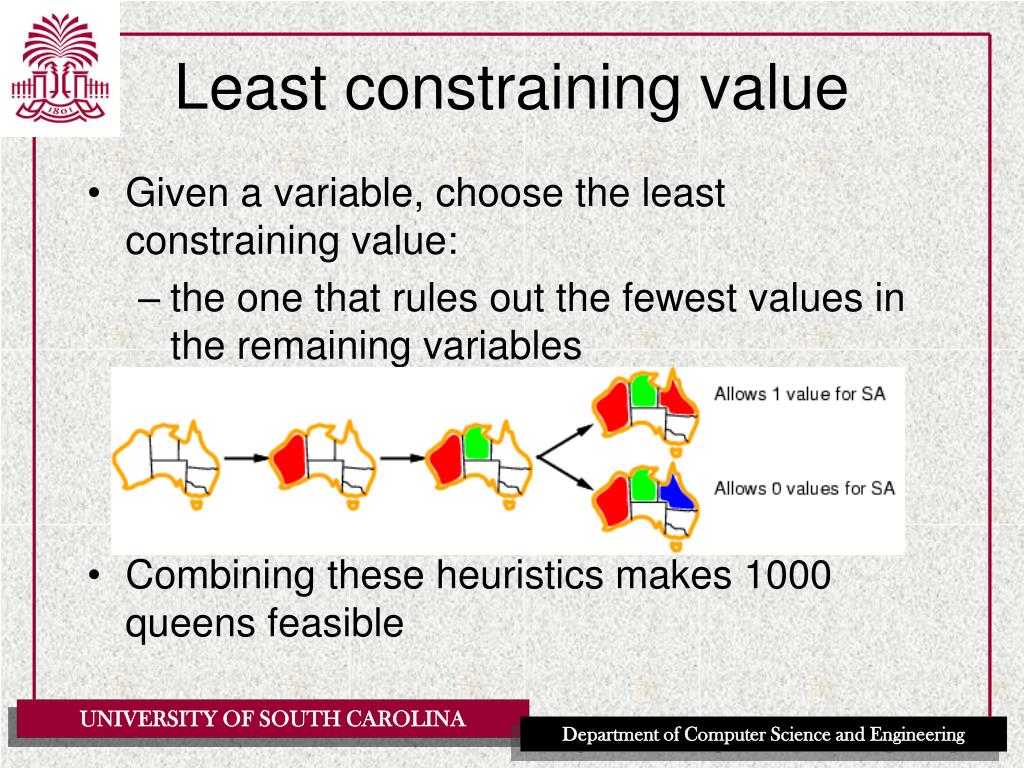 1801

Least constraining value

• Given a variable, choose the least constraining value:
– the one that rules out the fewest values in the remaining variables

Allows 1 value for SA

Allows 0 values for SA

• Combining these heuristics makes 1000 queens feasible

UNIVERSITY OF SOUTH CAROLINA

Department of Computer Science and Engineering